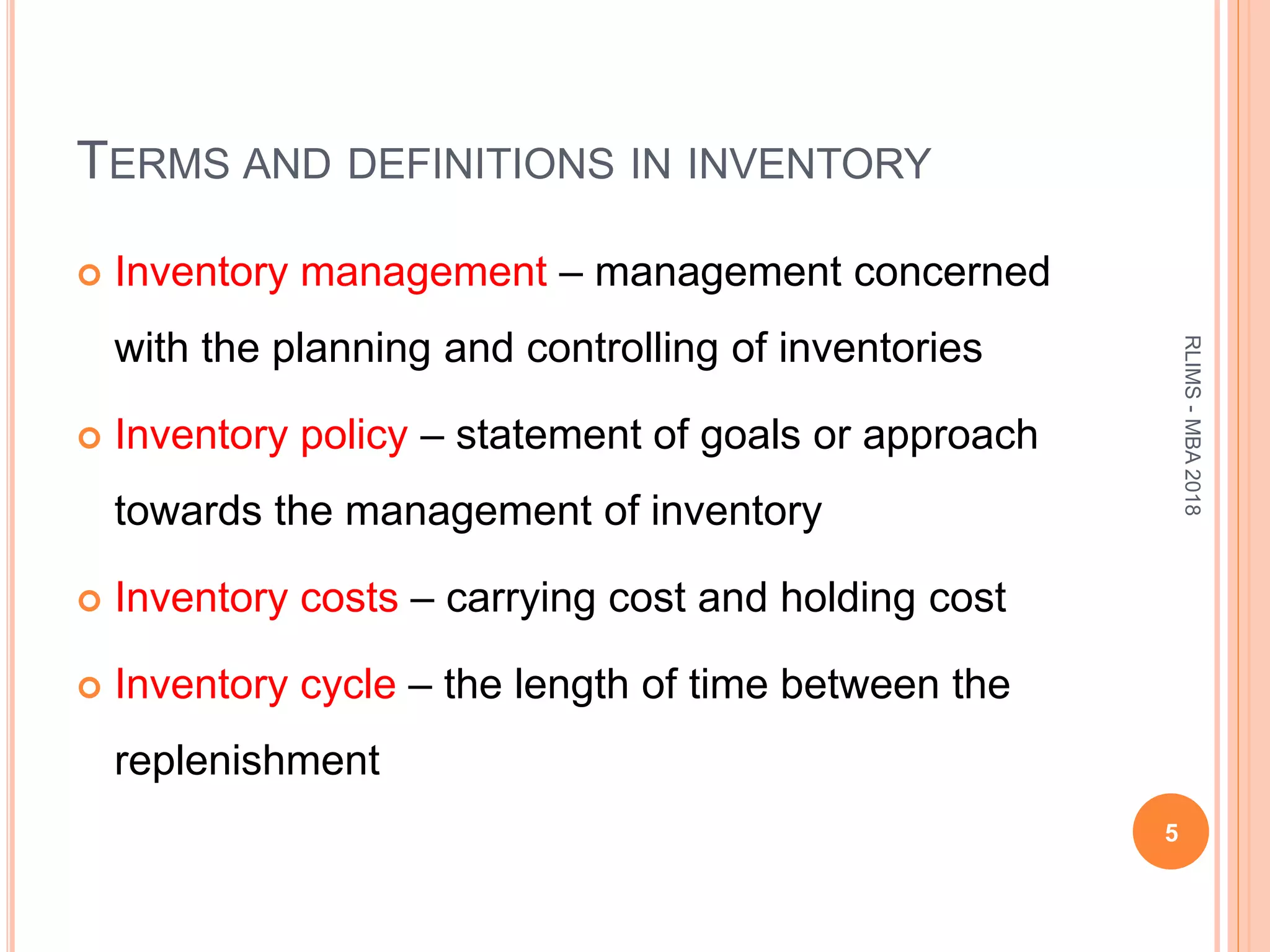 TERMS AND DEFINITIONS IN INVENTORY

Inventory management – management concerned with the planning and controlling of inventories

Inventory policy – statement of goals or approach towards the management of inventory

Inventory costs – carrying cost and holding cost

Inventory cycle – the length of time between the replenishment

RLIMS - MBA 2018

5